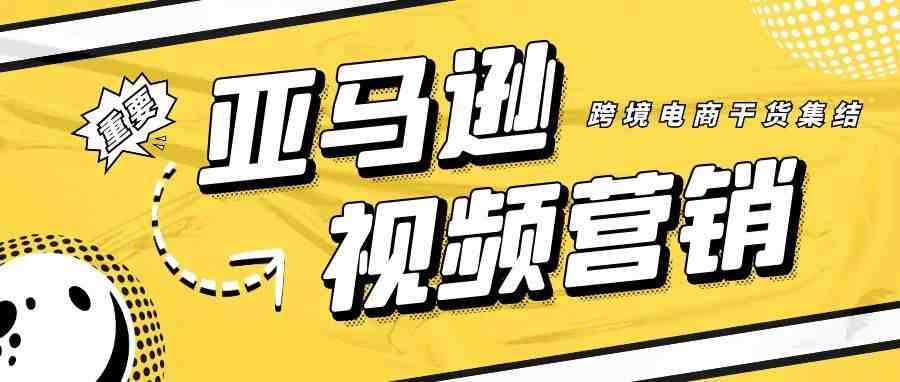 重要

亚马逊

跨境电商干货集结

视频营销